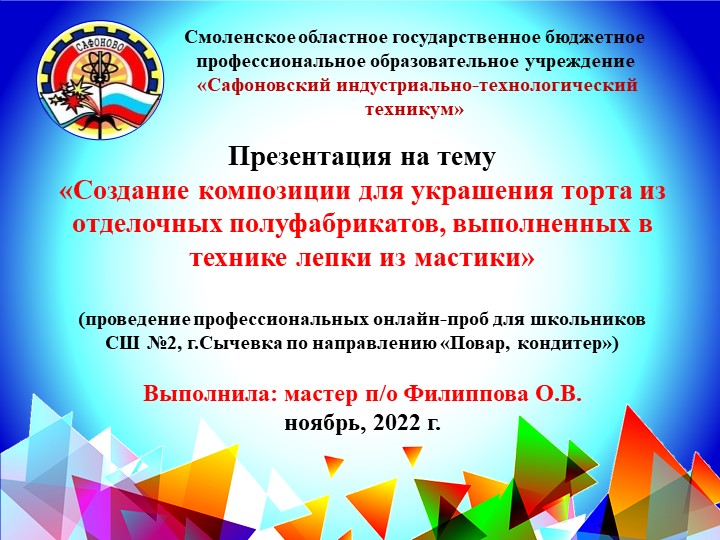 САФОНОВО

Смоленское областное государственное бюджетное профессиональное образовательное учреждение «Сафоновский индустриально-технологический техникум»

Презентация на тему
«Создание композиции для украшения торта из отделочных полуфабрикатов, выполненных в технике лепки из мастики»

(проведение профессиональных онлайн-проб для школьников СШ №2, г.Сычевка по направлению «Повар, кондитер»)

Выполнила: мастер п/о Филиппова О.В.
ноябрь, 2022 г.